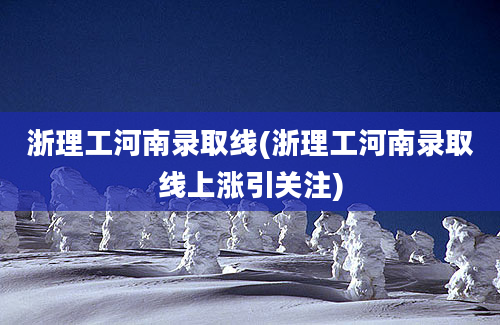 浙理工河南录取线(浙理工河南录取线上涨引关注)